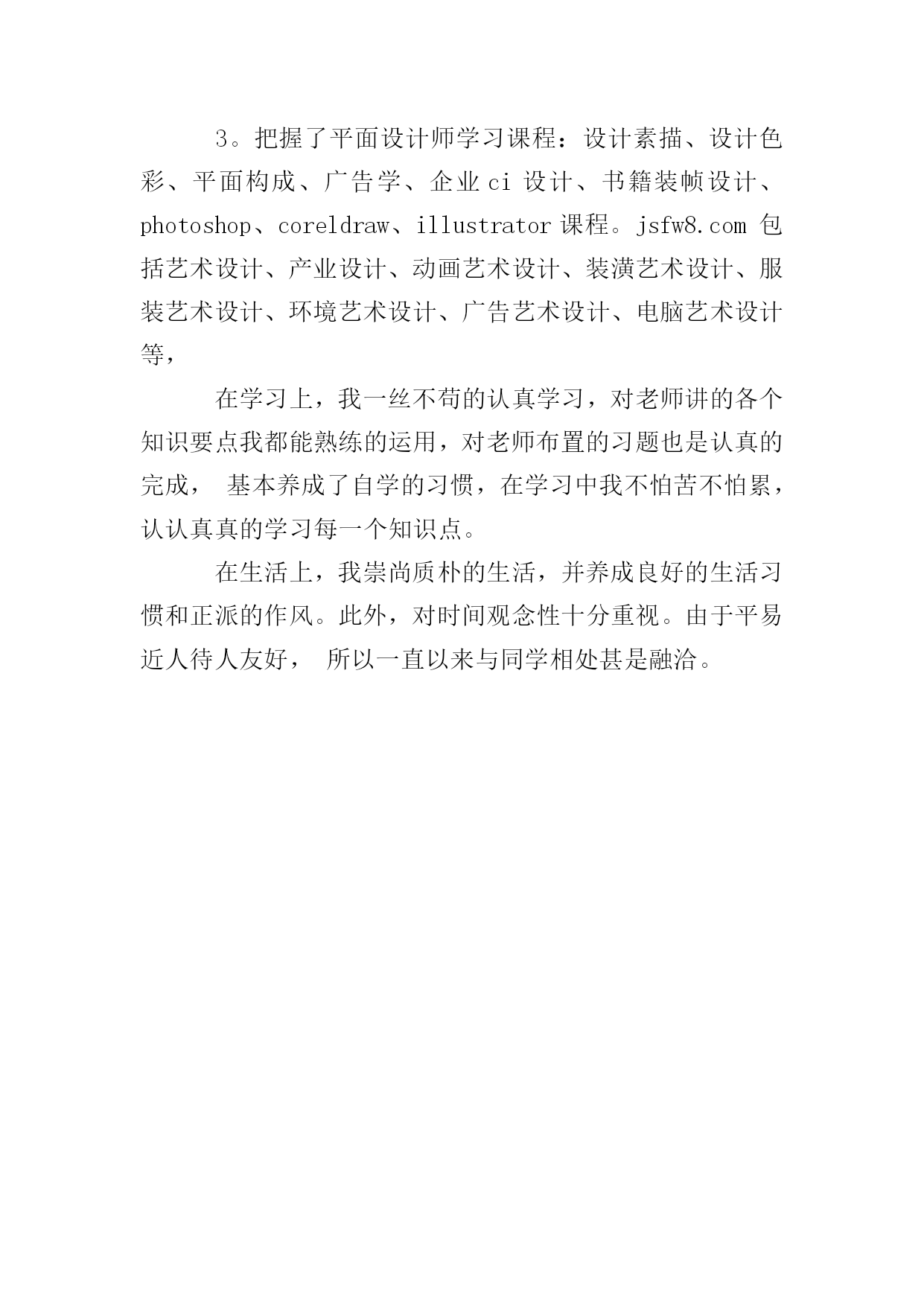 3。把握了平面设计师学习课程：设计素描、设计色彩、平面构成、广告学、企业 ci 设计、书籍装帧设计、photoshop、coreldraw、illustrator 课程。jsfw8.com 包括艺术设计、产业设计、动画艺术设计、装潢艺术设计、服装艺术设计、环境艺术设计、广告艺术设计、电脑艺术设计等，

在学习上，我一丝不苟的认真学习，对老师讲的各个知识要点我都能熟练的运用，对老师布置的习题也是认真的完成， 基本养成了自学的习惯，在学习中我不怕苦不怕累，认认真真的学习每一个知识点。

在生活上，我崇尚质朴的生活，并养成良好的生活习惯和正派的作风。此外，对时间观念性十分重视。由于平易近人待人友好， 所以一直以来与同学相处甚是融洽。